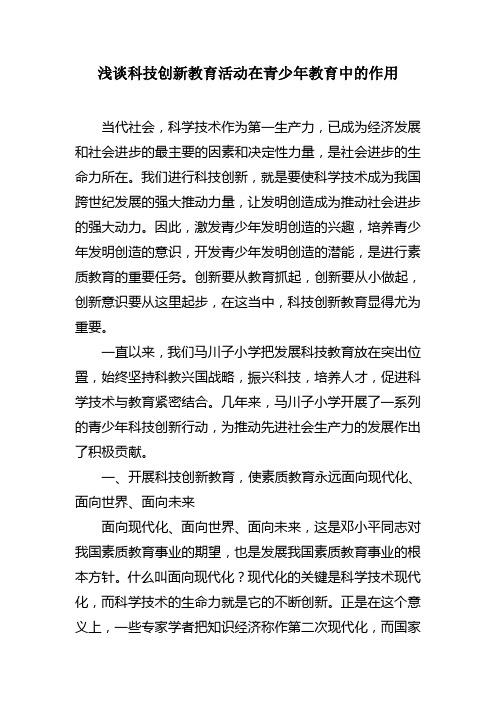 浅谈科技创新教育活动在青少年教育中的作用

当代社会，科学技术作为第一生产力，已成为经济发展和社会进步的最主要的因素和决定性力量，是社会进步的生命力所在。我们进行科技创新，就是要使科学技术成为我国跨世纪发展的强大推动力量，让发明创造成为推动社会进步的强大动力。因此，激发青少年发明创造的兴趣，培养青少年发明创造的意识，开发青少年发明创造的潜能，是进行素质教育的重要任务。创新要从教育抓起，创新要从小做起，创新意识要从这里起步，在这当中，科技创新教育显得尤为重要。

一直以来，我们马川子小学把发展科技教育放在突出位置，始终坚持科教兴国战略，振兴科技，培养人才，促进科学技术与教育紧密结合。几年来，马川子小学开展了一系列的青少年科技创新行动，为推动先进社会生产力的发展作出了积极贡献。

一、开展科技创新教育，使素质教育永远面向现代化、面向世界、面向未来

面向现代化、面向世界、面向未来，这是邓小平同志对我国素质教育事业的期望，也是发展我国素质教育事业的根本方针。什么叫面向现代化？现代化的关键是科学技术现代化，而科学技术的生命力就是它的不断创新。正是在这个意义上，一些专家学者把知识经济称作第二次现代化，而国家